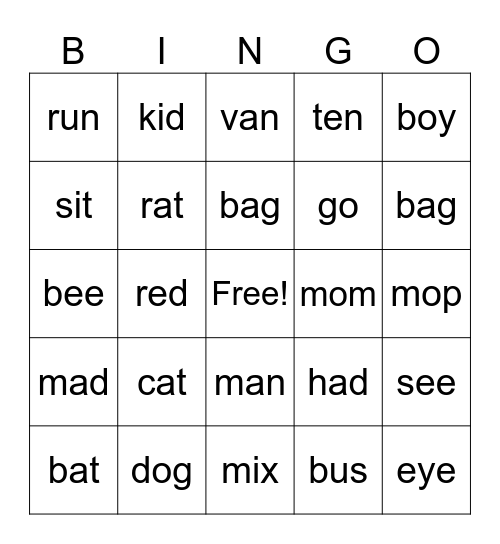 | B | I | N | G | O |
|---|---|---|---|---|
| run | kid | van | ten | boy |
| sit | rat | bag | go | bag |
| bee | red | Free! | mom | mop |
| mad | cat | man | had | see |
| bat | dog | mix | bus | eye |